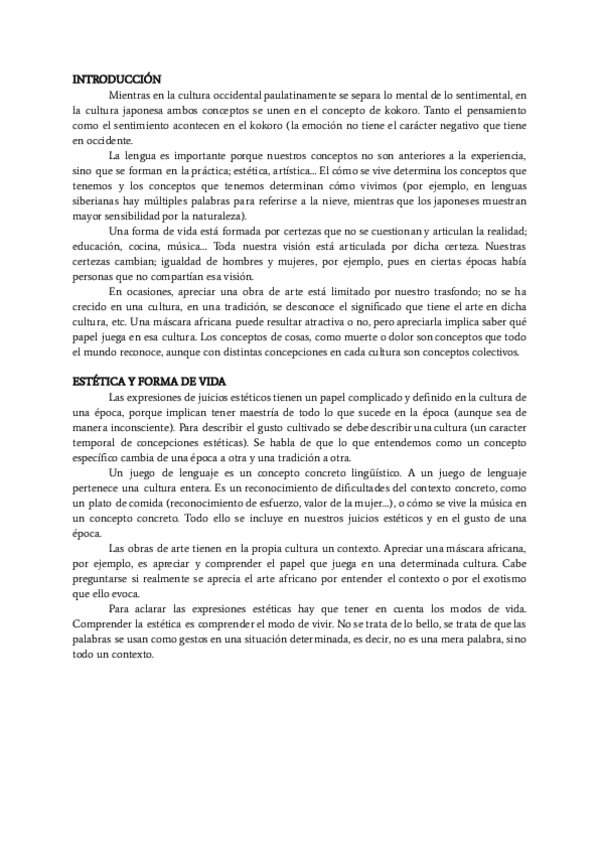 INTRODUCCIÓN

Mientras en la cultura occidental paulatinamente se separa lo mental de lo sentimental, en la cultura japonesa ambos conceptos se unen en el concepto de kokoro. Tanto el pensamiento como el sentimiento acontecen en el kokoro (la emoción no tiene el carácter negativo que tiene en occidente.

La lengua es importante porque nuestros conceptos no son anteriores a la experiencia, sino que se forman en la práctica; estética, artística... El cómo se vive determina los conceptos que tenemos y los conceptos que tenemos determinan cómo vivimos (por ejemplo, en lenguas siberianas hay múltiples palabras para referirse a la nieve, mientras que los japoneses muestran mayor sensibilidad por la naturaleza).

Una forma de vida está formada por certezas que no se cuestionan y articulan la realidad; educación, cocina, música... Toda nuestra visión está articulada por dicha certeza. Nuestras certezas cambian; igualdad de hombres y mujeres, por ejemplo, pues en ciertas épocas había personas que no compartían esa visión.

En ocasiones, apreciar una obra de arte está limitado por nuestro trasfondo; no se ha crecido en una cultura, en una tradición, se desconoce el significado que tiene el arte en dicha cultura, etc. Una máscara africana puede resultar atractiva o no, pero apreciarla implica saber qué papel juega en esa cultura. Los conceptos de cosas, como muerte o dolor son conceptos que todo el mundo reconoce, aunque con distintas concepciones en cada cultura son conceptos colectivos.

ESTÉTICA Y FORMA DE VIDA

Las expresiones de juicios estéticos tienen un papel complicado y definido en la cultura de una época, porque implican tener maestría de todo lo que sucede en la época (aunque sea de manera inconsciente). Para describir el gusto cultivado se debe describir una cultura (un caracter temporal de concepciones estéticas). Se habla de que lo que entendemos como un concepto específico cambia de una época a otra y una tradición a otra.

Un juego de lenguaje es un concepto concreto lingüístico. A un juego de lenguaje pertenece una cultura entera. Es un reconocimiento de dificultades del contexto concreto, como un plato de comida (reconocimiento de esfuerzo, valor de la mujer...), o cómo se vive la música en un concepto concreto. Todo ello se incluye en nuestros juicios estéticos y en el gusto de una época.

Las obras de arte tienen en la propia cultura un contexto. Apreciar una máscara africana, por ejemplo, es apreciar y comprender el papel que juega en una determinada cultura. Cabe preguntarse si realmente se aprecia el arte africano por entender el contexto o por el exotismo que ello evoca.

Para aclarar las expresiones estéticas hay que tener en cuenta los modos de vida. Comprender la estética es comprender el modo de vivir. No se trata de lo bello, se trata de que las palabras se usan como gestos en una situación determinada, es decir, no es una mera palabra, sino todo un contexto.